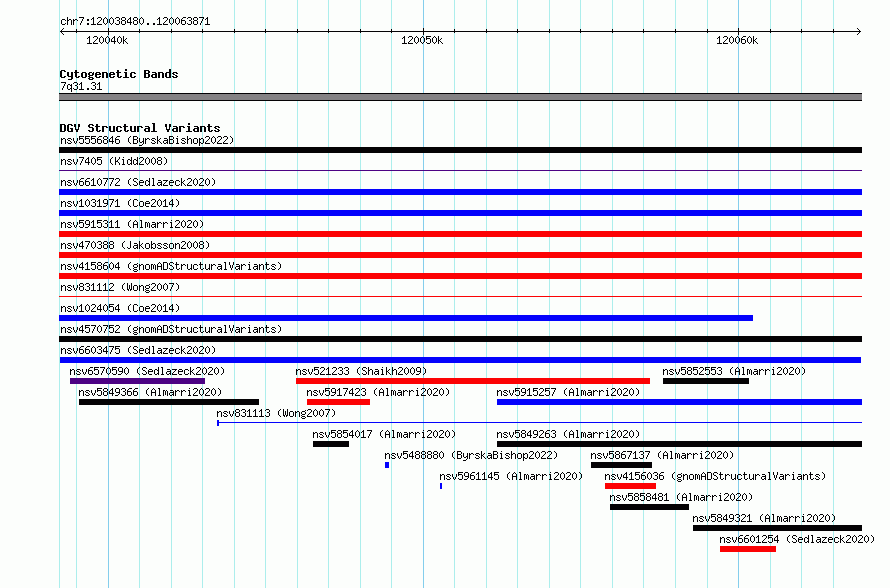 chr7:120038480..120063871

120040k

120050k

120060k

Cytogenetic Bands
7q31.31

DGV Structural Variants
nsv5556846 (ByrskaBishop2022)
nsv7405 (Kidd2008)
nsv6610772 (Sedlazeck2020)
nsv1031971 (Coe2014)
nsv5915311 (Almarri2020)
nsv470388 (Jakobsson2008)
nsv4158604 (gnomADStructuralVariants)
nsv831112 (Wong2007)
nsv1024054 (Coe2014)
nsv4570752 (gnomADStructuralVariants)
nsv6603475 (Sedlazeck2020)
nsv6570590 (Sedlazeck2020)
nsv521233 (Shaikh2009)
nsv5852553 (Almarri2020)
nsv5849366 (Almarri2020)
nsv5917423 (Almarri2020)
nsv5915257 (Almarri2020)
nsv831113 (Wong2007)
nsv5854017 (Almarri2020)
nsv5849263 (Almarri2020)
nsv5488880 (ByrskaBishop2022)
nsv5867137 (Almarri2020)
nsv5961145 (Almarri2020)
nsv4156036 (gnomADStructuralVariants)
nsv5858481 (Almarri2020)
nsv5849321 (Almarri2020)
nsv6601254 (Sedlazeck2020)